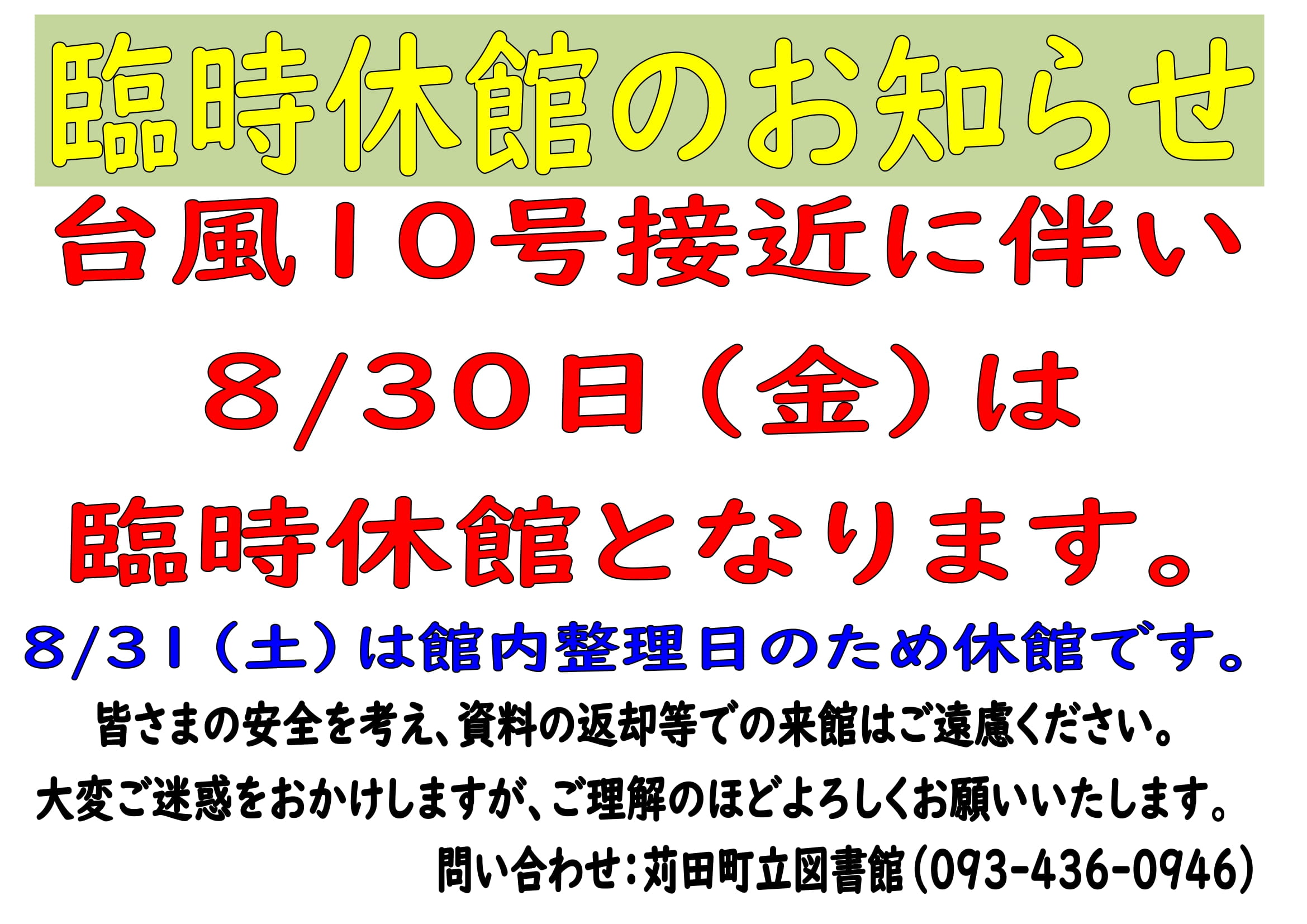 臨時休館のお知らせ

台風10号接近に伴い

8/30日（金）は

臨時休館となります。

8/31（土）は館内整理日のため休館です。

皆さまの安全を考え、資料の返却等での来館はご遠慮ください。

大変ご迷惑をおかけしますが、ご理解のほどよろしくお願いいたします。

問い合わせ：苅田町立図書館（093-436-0946）